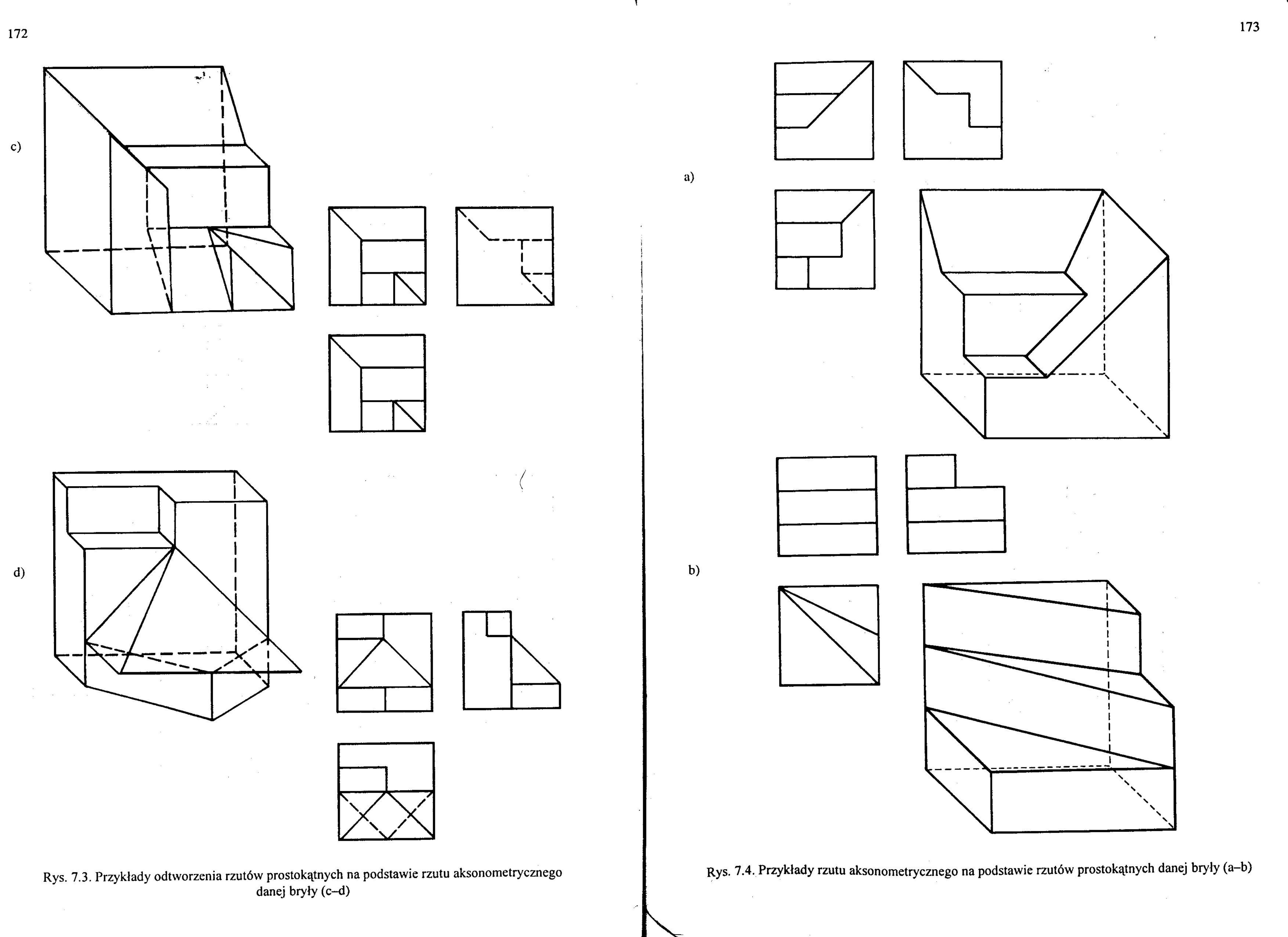 172

c)

d)

Rys. 7.3. Przykłady odtworzenia rzutów prostokątnych na podstawie rzutu aksonometrycznego danej bryły (c–d)

173

a)

b)

Rys. 7.4. Przykłady rzutu aksonometrycznego na podstawie rzutów prostokątnych danej bryły (a–b)